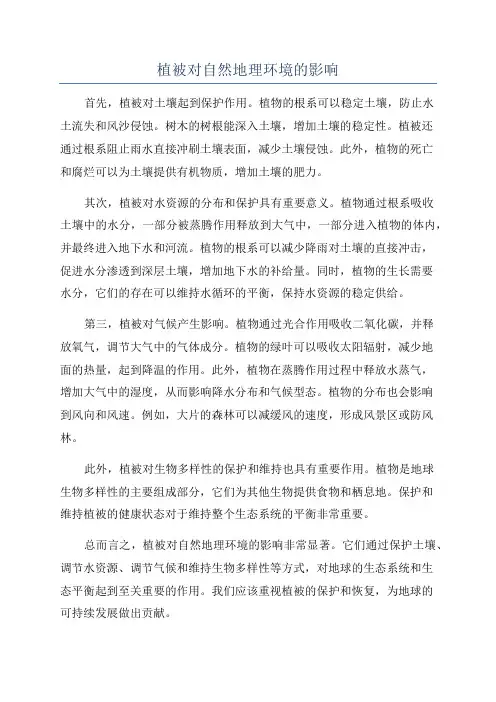 植被对自然地理环境的影响

首先，植被对土壤起到保护作用。植物的根系可以稳定土壤，防止水土流失和风沙侵蚀。树木的树根能深入土壤，增加土壤的稳定性。植被还通过根系阻止雨水直接冲刷土壤表面，减少土壤侵蚀。此外，植物的死亡和腐烂可以为土壤提供有机物质，增加土壤的肥力。

其次，植被对水资源的分布和保护具有重要意义。植物通过根系吸收土壤中的水分，一部分被蒸腾作用释放到大气中，一部分进入植物的体内，并最终进入地下水和河流。植物的根系可以减少降雨对土壤的直接冲击，促进水分渗透到深层土壤，增加地下水的补给量。同时，植物的生长需要水分，它们的存在可以维持水循环的平衡，保持水资源的稳定供给。

第三，植被对气候产生影响。植物通过光合作用吸收二氧化碳，并释放氧气，调节大气中的气体成分。植物的绿叶可以吸收太阳辐射，减少地面的热量，起到降温的作用。此外，植物在蒸腾作用过程中释放水蒸气，增加大气中的湿度，从而影响降水分布和气候型态。植物的分布也会影响到风向和风速。例如，大片的森林可以减缓风的速度，形成风景区或防风林。

此外，植被对生物多样性的保护和维持也具有重要作用。植物是地球生物多样性的主要组成部分，它们为其他生物提供食物和栖息地。保护和维持植被的健康状态对于维持整个生态系统的平衡非常重要。

总而言之，植被对自然地理环境的影响非常显著。它们通过保护土壤、调节水资源、调节气候和维持生物多样性等方式，对地球的生态系统和生态平衡起到至关重要的作用。我们应该重视植被的保护和恢复，为地球的可持续发展做出贡献。